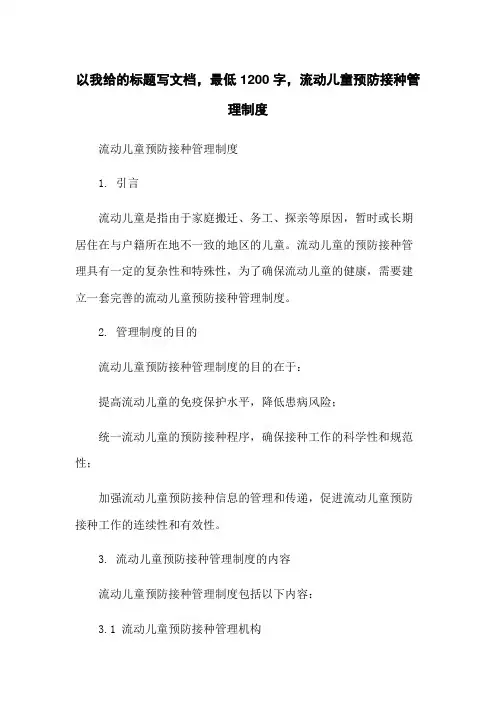 以我给的标题写文档，最低 1200 字，流动儿童预防接种管理制度

流动儿童预防接种管理制度

1. 引言

流动儿童是指由于家庭搬迁、务工、探亲等原因，暂时或长期居住在与户籍所在地不一致的地区的儿童。流动儿童的预防接种管理具有一定的复杂性和特殊性，为了确保流动儿童的健康，需要建立一套完善的流动儿童预防接种管理制度。

2. 管理制度的目的

流动儿童预防接种管理制度的目的在于：

提高流动儿童的免疫保护水平，降低患病风险；

统一流动儿童的预防接种程序，确保接种工作的科学性和规范性；

加强流动儿童预防接种信息的管理和传递，促进流动儿童预防接种工作的连续性和有效性。

3. 流动儿童预防接种管理制度的内容

流动儿童预防接种管理制度包括以下内容：

3.1 流动儿童预防接种管理机构